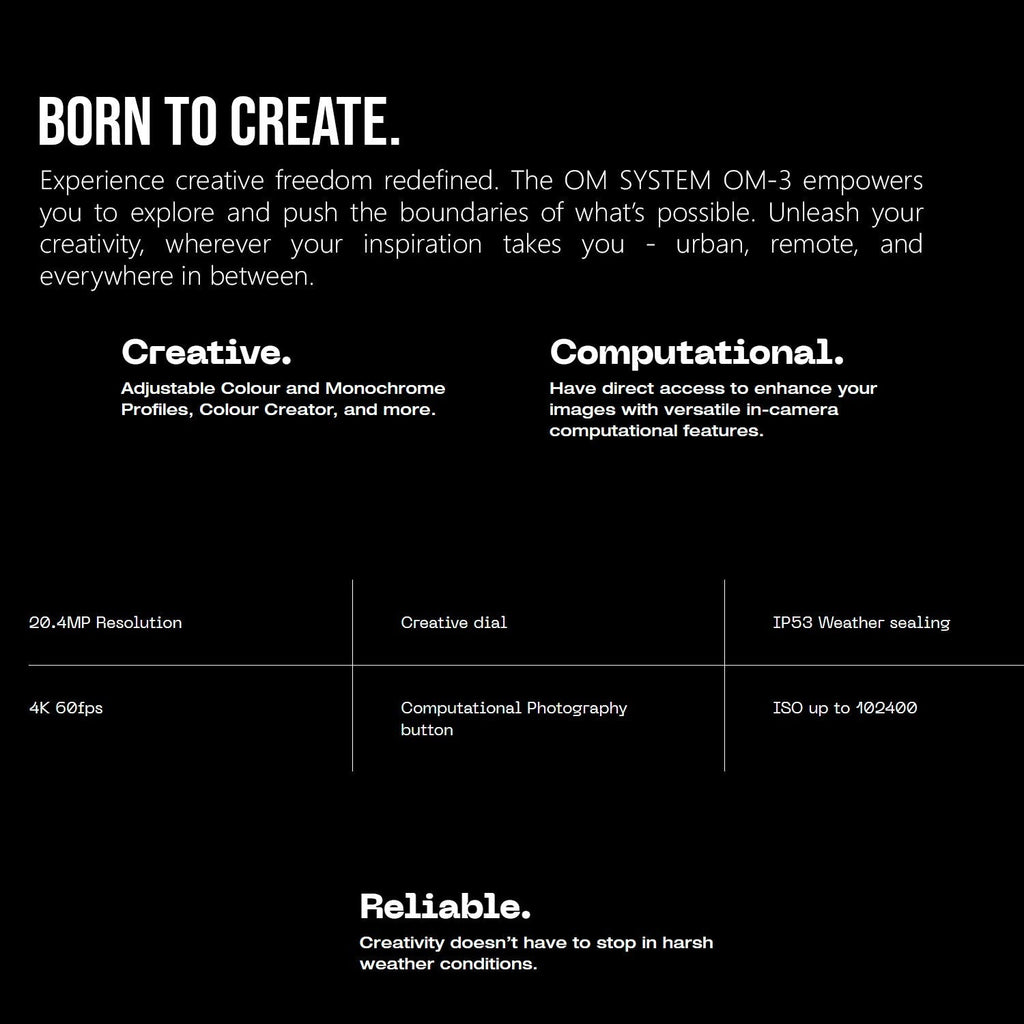 BORN TO CREATE.

Experience creative freedom redefined. The OM SYSTEM OM-3 empowers you to explore and push the boundaries of what's possible. Unleash your creativity, wherever your inspiration takes you - urban, remote, and everywhere in between.

Creative.
Adjustable Colour and Monochrome Profiles, Colour Creator, and more.

Computational.
Have direct access to enhance your images with versatile in-camera computational features.

| 20.4MP Resolution | Creative dial | IP53 Weather sealing |
|---|---|---|
| 4K 60fps | Computational Photography button | ISO up to 102400 |

Reliable.
Creativity doesn't have to stop in harsh weather conditions.